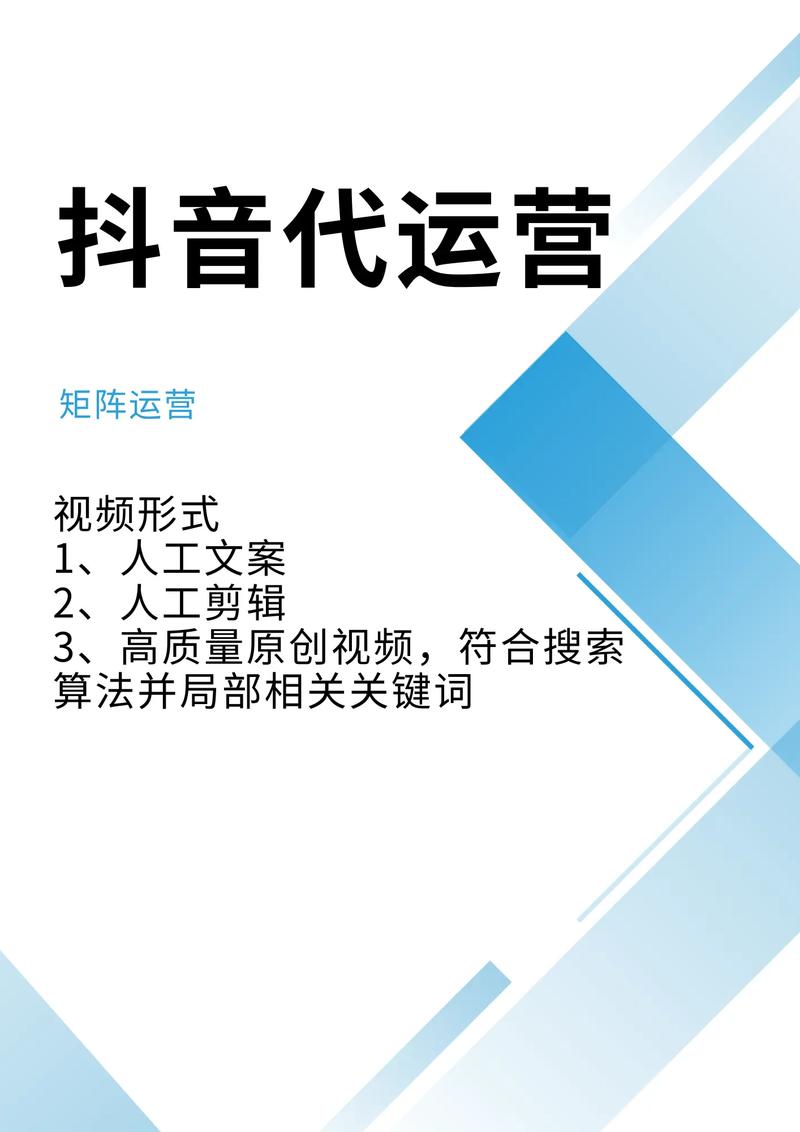 抖音代运营

矩阵运营

视频形式
1、人工文案
2、人工剪辑
3、高质量原创视频，符合搜索算法并局部相关关键词